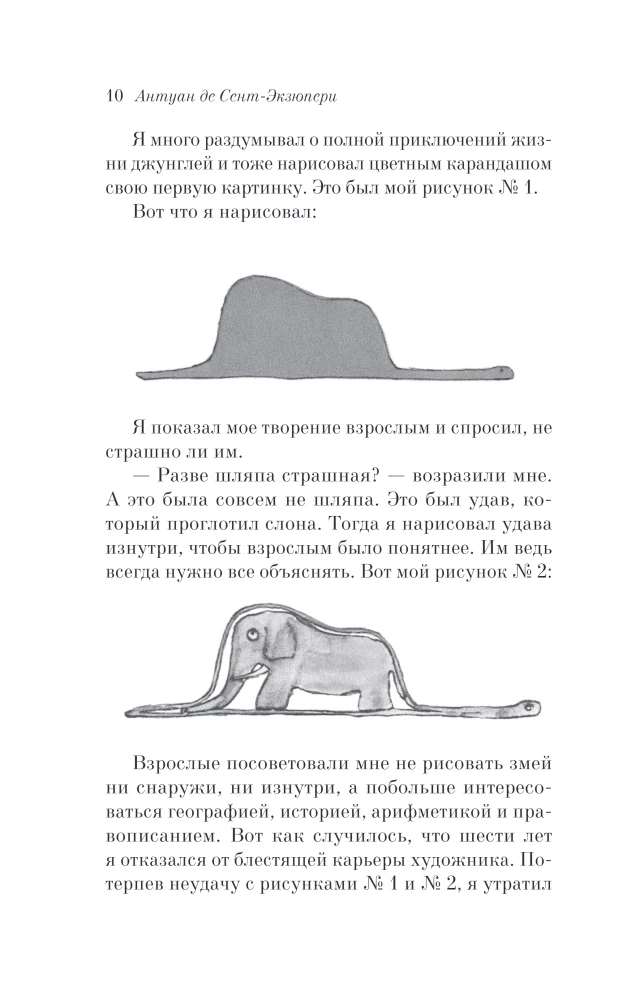 10 Антуан де Сент-Экзюпери

Я много раздумывал о полной приключений жизни джунглей и тоже нарисовал цветным карандашом свою первую картинку. Это был мой рисунок № 1.

Вот что я нарисовал:

Я показал мое творение взрослым и спросил, не страшно ли им.

— Разве шляпа страшная? — возразили мне. А это была совсем не шляпа. Это был удав, который проглотил слона. Тогда я нарисовал удава изнутри, чтобы взрослым было понятнее. Им ведь всегда нужно все объяснять. Вот мой рисунок № 2:

Взрослые посоветовали мне не рисовать змей ни снаружи, ни изнутри, а побольше интересоваться географией, историей, арифметикой и правописанием. Вот как случилось, что шести лет я отказался от блестящей карьеры художника. Потерпев неудачу с рисунками № 1 и № 2, я утратил